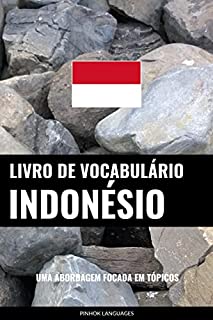 LIVRO DE VOCABULÁRIO
INDONÉSIO

UMA ABORDAGEM FOCADA EM TÓPICOS

PINHOK LANGUAGES